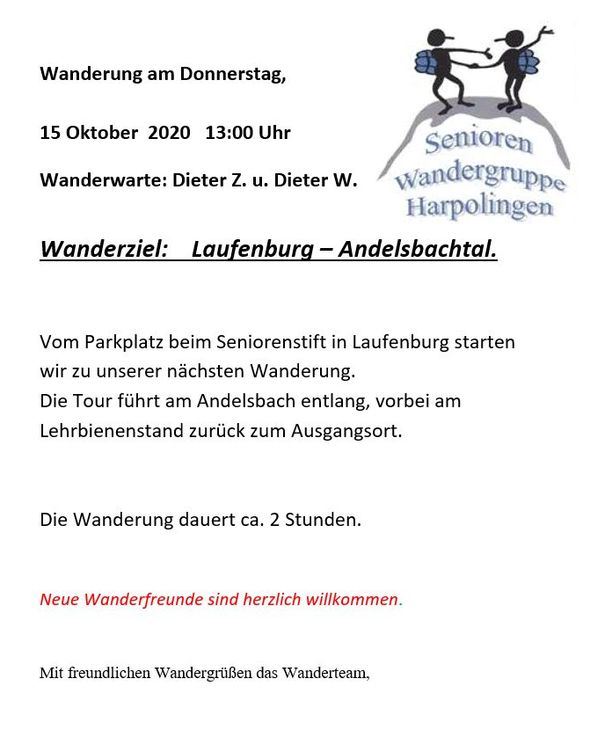 Wanderung am Donnerstag,

15 Oktober 2020 13:00 Uhr

Wanderwarte: Dieter Z. u. Dieter W.

Senioren Wandergruppe Harpolingen

Wanderziel: Laufenburg – Andelsbachtal.

Vom Parkplatz beim Seniorenstift in Laufenburg starten wir zu unserer nächsten Wanderung.
Die Tour führt am Andelsbach entlang, vorbei am Lehrbienenstand zurück zum Ausgangsort.

Die Wanderung dauert ca. 2 Stunden.

Neue Wanderfreunde sind herzlich willkommen.

Mit freundlichen Wandergrüßen das Wanderteam,